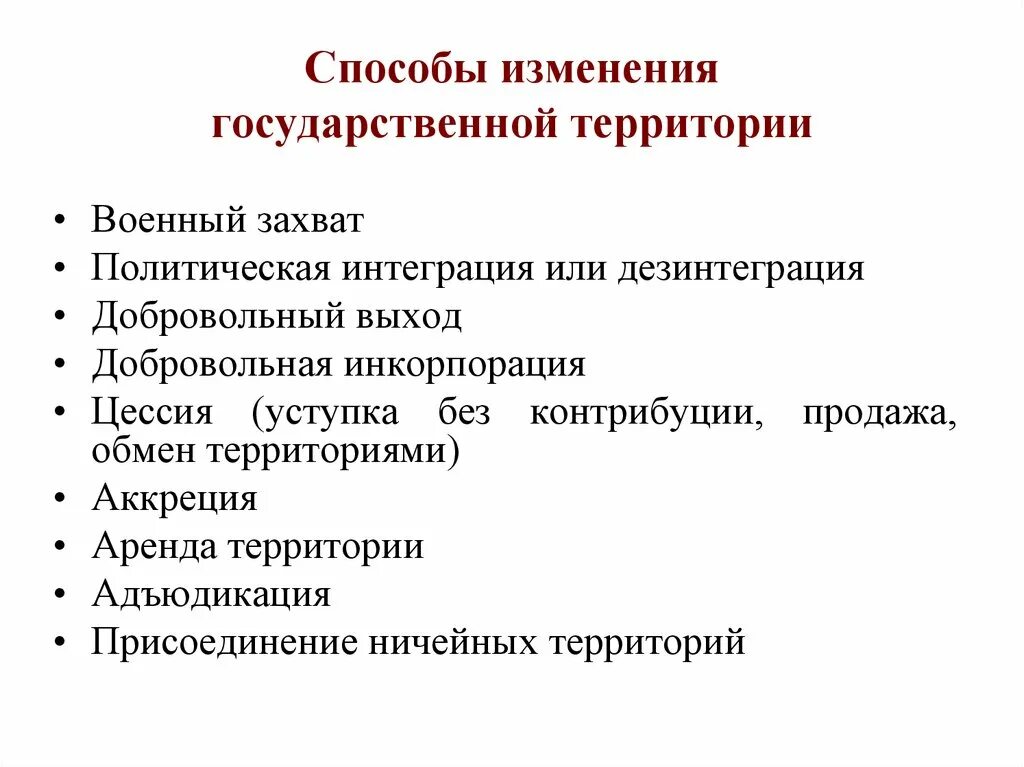 Способы изменения государственной территории

• Военный захват
• Политическая интеграция или дезинтеграция
• Добровольный выход
• Добровольная инкорпорация
• Цессия (уступка без контрибуции, продажа, обмен территориями)
• Аккреция
• Аренда территории
• Адъюдикация
• Присоединение ничейных территорий